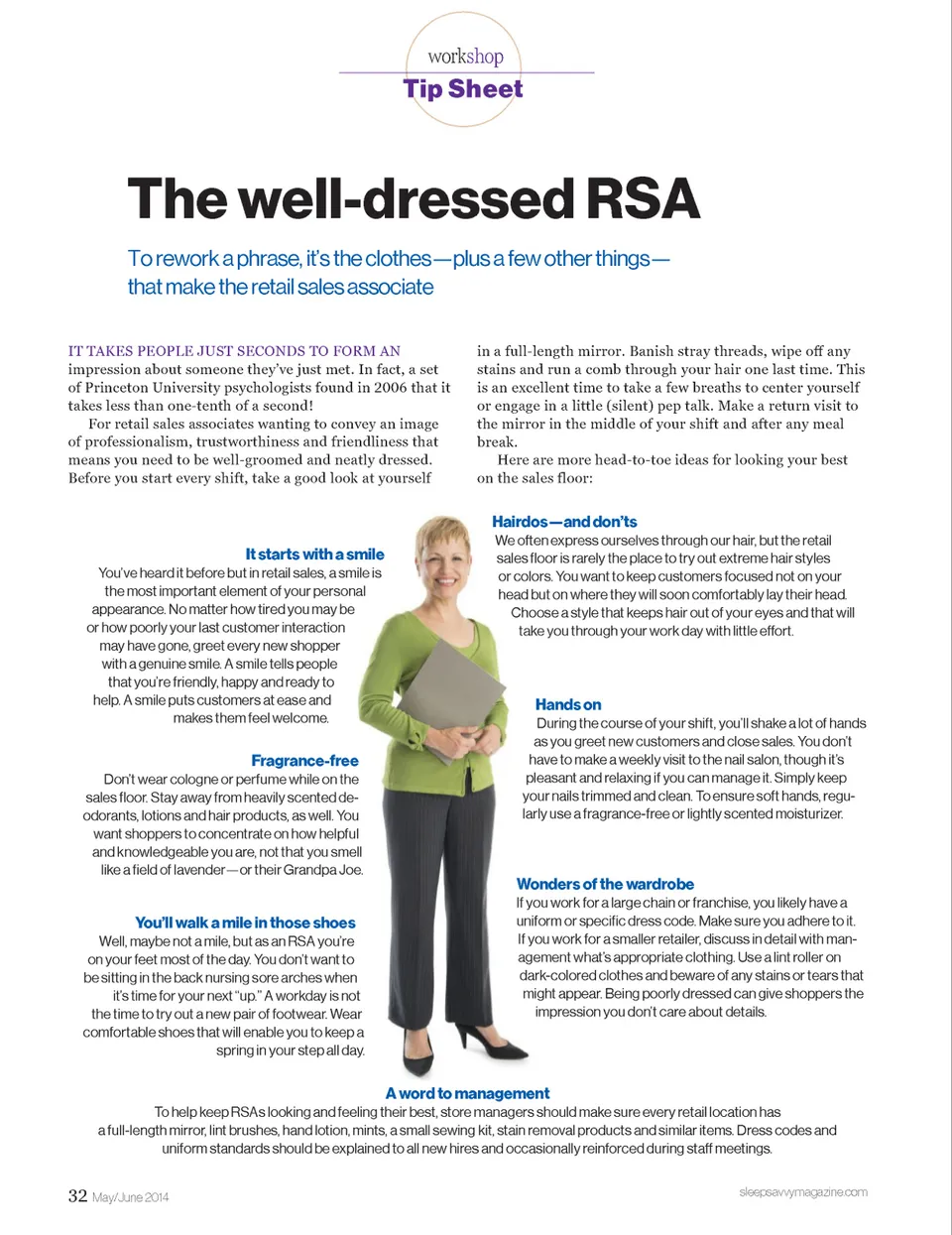 workshop
Tip Sheet

The well-dressed RSA

To rework a phrase, it's the clothes—plus a few other things—that make the retail sales associate

IT TAKES PEOPLE JUST SECONDS TO FORM AN impression about someone they've just met. In fact, a set of Princeton University psychologists found in 2006 that it takes less than one-tenth of a second!

For retail sales associates wanting to convey an image of professionalism, trustworthiness and friendliness that means you need to be well-groomed and neatly dressed. Before you start every shift, take a good look at yourself in a full-length mirror. Banish stray threads, wipe off any stains and run a comb through your hair one last time. This is an excellent time to take a few breaths to center yourself or engage in a little (silent) pep talk. Make a return visit to the mirror in the middle of your shift and after any meal break.

Here are more head-to-toe ideas for looking your best on the sales floor:

It starts with a smile
You've heard it before but in retail sales, a smile is the most important element of your personal appearance. No matter how tired you may be or how poorly your last customer interaction may have gone, greet every new shopper with a genuine smile. A smile tells people that you're friendly, happy and ready to help. A smile puts customers at ease and makes them feel welcome.

Fragrance-free
Don't wear cologne or perfume while on the sales floor. Stay away from heavily scented deodorants, lotions and hair products, as well. You want shoppers to concentrate on how helpful and knowledgeable you are, not that you smell like a field of lavender—or their Grandpa Joe.

You'll walk a mile in those shoes
Well, maybe not a mile, but as an RSA you're on your feet most of the day. You don't want to be sitting in the back nursing sore arches when it's time for your next "up." A workday is not the time to try out a new pair of footwear. Wear comfortable shoes that will enable you to keep a spring in your step all day.

Hairdos—and don'ts
We often express ourselves through our hair, but the retail sales floor is rarely the place to try out extreme hair styles or colors. You want to keep customers focused not on your head but on where they will soon comfortably lay their head. Choose a style that keeps hair out of your eyes and that will take you through your work day with little effort.

Hands on
During the course of your shift, you'll shake a lot of hands as you greet new customers and close sales. You don't have to make a weekly visit to the nail salon, though it's pleasant and relaxing if you can manage it. Simply keep your nails trimmed and clean. To ensure soft hands, regularly use a fragrance-free or lightly scented moisturizer.

Wonders of the wardrobe
If you work for a large chain or franchise, you likely have a uniform or specific dress code. Make sure you adhere to it. If you work for a smaller retailer, discuss in detail with management what's appropriate clothing. Use a lint roller on dark-colored clothes and beware of any stains or tears that might appear. Being poorly dressed can give shoppers the impression you don't care about details.

A word to management
To help keep RSAs looking and feeling their best, store managers should make sure every retail location has a full-length mirror, lint brushes, hand lotion, mints, a small sewing kit, stain removal products and similar items. Dress codes and uniform standards should be explained to all new hires and occasionally reinforced during staff meetings.

32 May/June 2014

sleepsavvymagazine.com